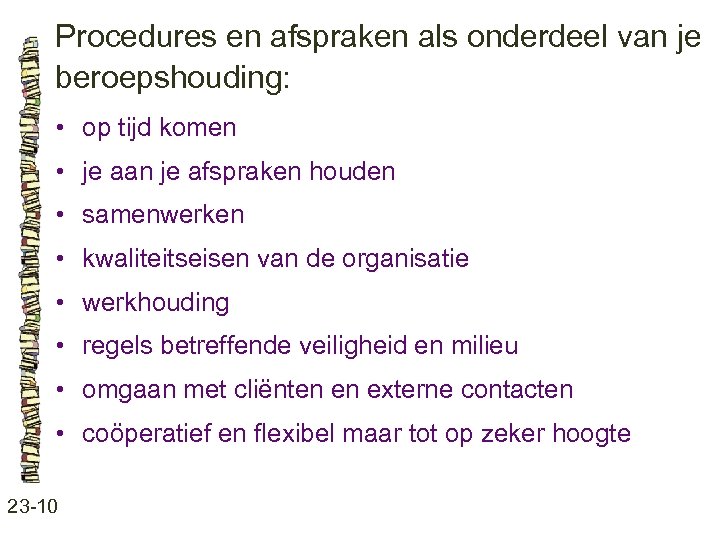 Procedures en afspraken als onderdeel van je beroepshouding:

• op tijd komen
• je aan je afspraken houden
• samenwerken
• kwaliteitseisen van de organisatie
• werkhouding
• regels betreffende veiligheid en milieu
• omgaan met cliënten en externe contacten
• coöperatief en flexibel maar tot op zeker hoogte

23-10